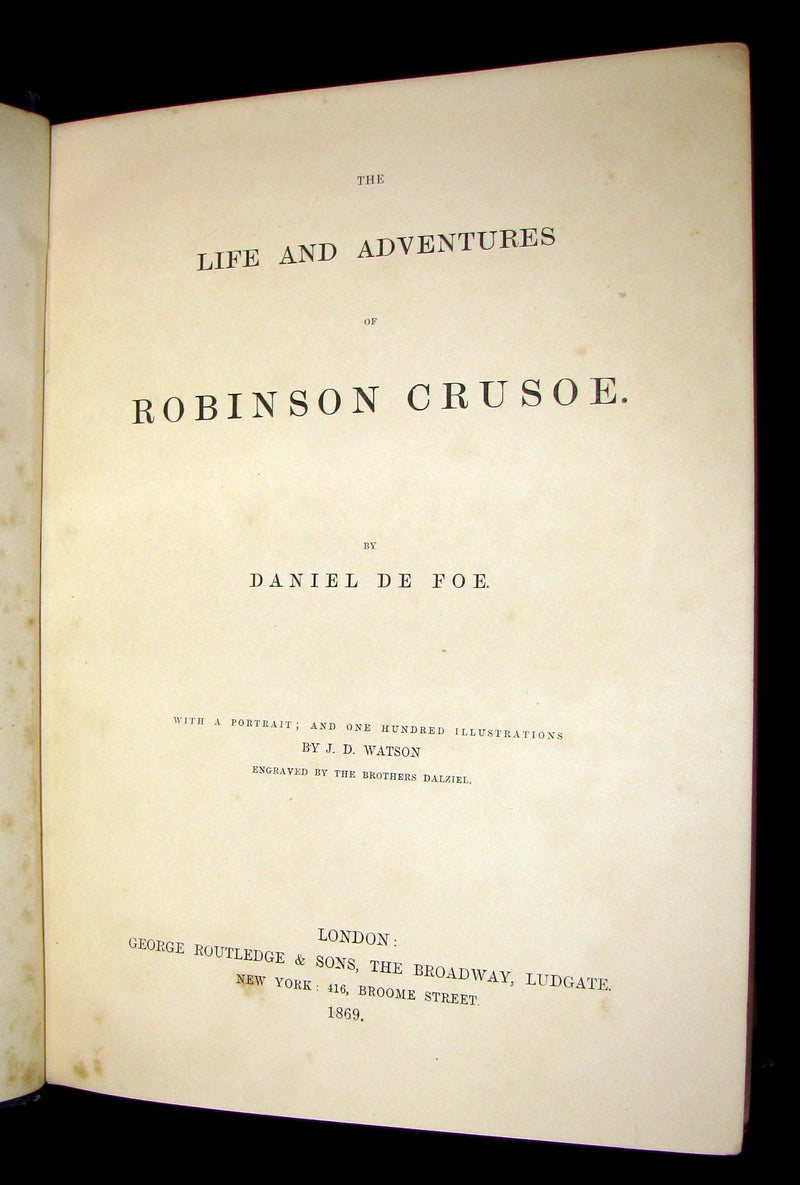 THE

LIFE AND ADVENTURES

OF

ROBINSON CRUSOE.

BY

DANIEL DE FOE.

WITH A PORTRAIT; AND ONE HUNDRED ILLUSTRATIONS
BY J. D. WATSON
ENGRAVED BY THE BROTHERS DALZIEL.

LONDON:
GEORGE ROUTLEDGE & SONS, THE BROADWAY, LUDGATE.
NEW YORK: 416, BROOME STREET.
1869.